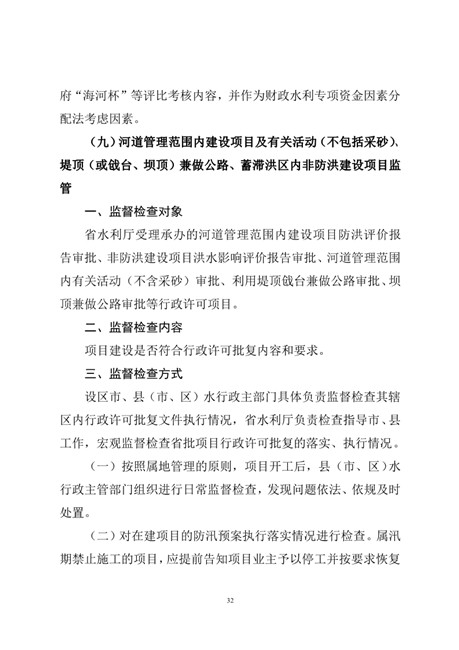 府“海河杯”等评比考核内容，并作为财政水利专项资金因素分配法考虑因素。

（九）河道管理范围内建设项目及有关活动（不包括采砂）、堤顶（或戗台、坝顶）兼做公路、蓄滞洪区内非防洪建设项目监管

一、监督检查对象

省水利厅受理承办的河道管理范围内建设项目防洪评价报告审批、非防洪建设项目洪水影响评价报告审批、河道管理范围内有关活动（不含采砂）审批、利用堤顶戗台兼做公路审批、坝顶兼做公路审批等行政许可项目。

二、监督检查内容

项目建设是否符合行政许可批复内容和要求。

三、监督检查方式

设区市、县（市、区）水行政主部门具体负责监督检查其辖区内行政许可批复文件执行情况，省水利厅负责检查指导市、县工作，宏观监督检查省批项目行政许可批复的落实、执行情况。

（一）按照属地管理的原则，项目开工后，县（市、区）水行政主管部门组织进行日常监督检查，发现问题依法、依规及时处置。

（二）对在建项目的防汛预案执行落实情况进行检查。属汛期禁止施工的项目，应提前告知项目业主予以停工并按要求恢复

32